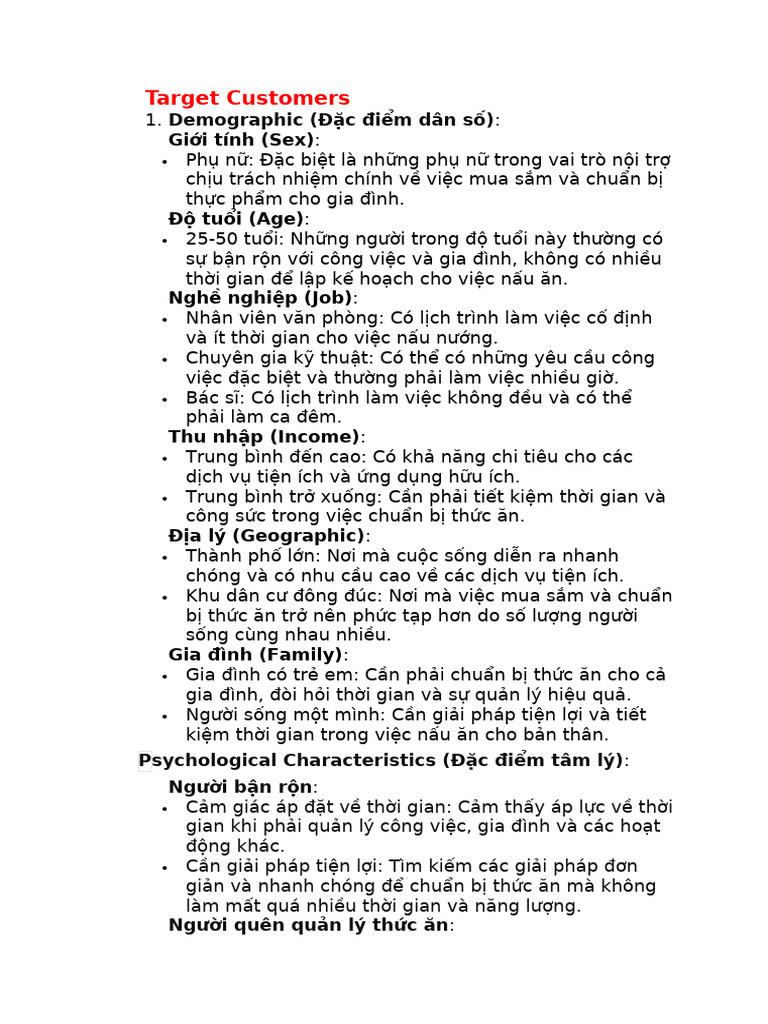 Target Customers

1. Demographic (Đặc điểm dân số):

Giới tính (Sex):

• Phụ nữ: Đặc biệt là những phụ nữ trong vai trò nội trợ chịu trách nhiệm chính về việc mua sắm và chuẩn bị thực phẩm cho gia đình.

Độ tuổi (Age):

• 25-50 tuổi: Những người trong độ tuổi này thường có sự bận rộn với công việc và gia đình, không có nhiều thời gian để lập kế hoạch cho việc nấu ăn.

Nghề nghiệp (Job):

• Nhân viên văn phòng: Có lịch trình làm việc cố định và ít thời gian cho việc nấu nướng.
• Chuyên gia kỹ thuật: Có thể có những yêu cầu công việc đặc biệt và thường phải làm việc nhiều giờ.
• Bác sĩ: Có lịch trình làm việc không đều và có thể phải làm ca đêm.

Thu nhập (Income):

• Trung bình đến cao: Có khả năng chi tiêu cho các dịch vụ tiện ích và ứng dụng hữu ích.
• Trung bình trở xuống: Cần phải tiết kiệm thời gian và công sức trong việc chuẩn bị thức ăn.

Địa lý (Geographic):

• Thành phố lớn: Nơi mà cuộc sống diễn ra nhanh chóng và có nhu cầu cao về các dịch vụ tiện ích.
• Khu dân cư đông đúc: Nơi mà việc mua sắm và chuẩn bị thức ăn trở nên phức tạp hơn do số lượng người sống cùng nhau nhiều.

Gia đình (Family):

• Gia đình có trẻ em: Cần phải chuẩn bị thức ăn cho cả gia đình, đòi hỏi thời gian và sự quản lý hiệu quả.
• Người sống một mình: Cần giải pháp tiện lợi và tiết kiệm thời gian trong việc nấu ăn cho bản thân.

Psychological Characteristics (Đặc điểm tâm lý):

Người bận rộn:

• Cảm giác áp đặt về thời gian: Cảm thấy áp lực về thời gian khi phải quản lý công việc, gia đình và các hoạt động khác.
• Cần giải pháp tiện lợi: Tìm kiếm các giải pháp đơn giản và nhanh chóng để chuẩn bị thức ăn mà không làm mất quá nhiều thời gian và năng lượng.

Người quên quản lý thức ăn: